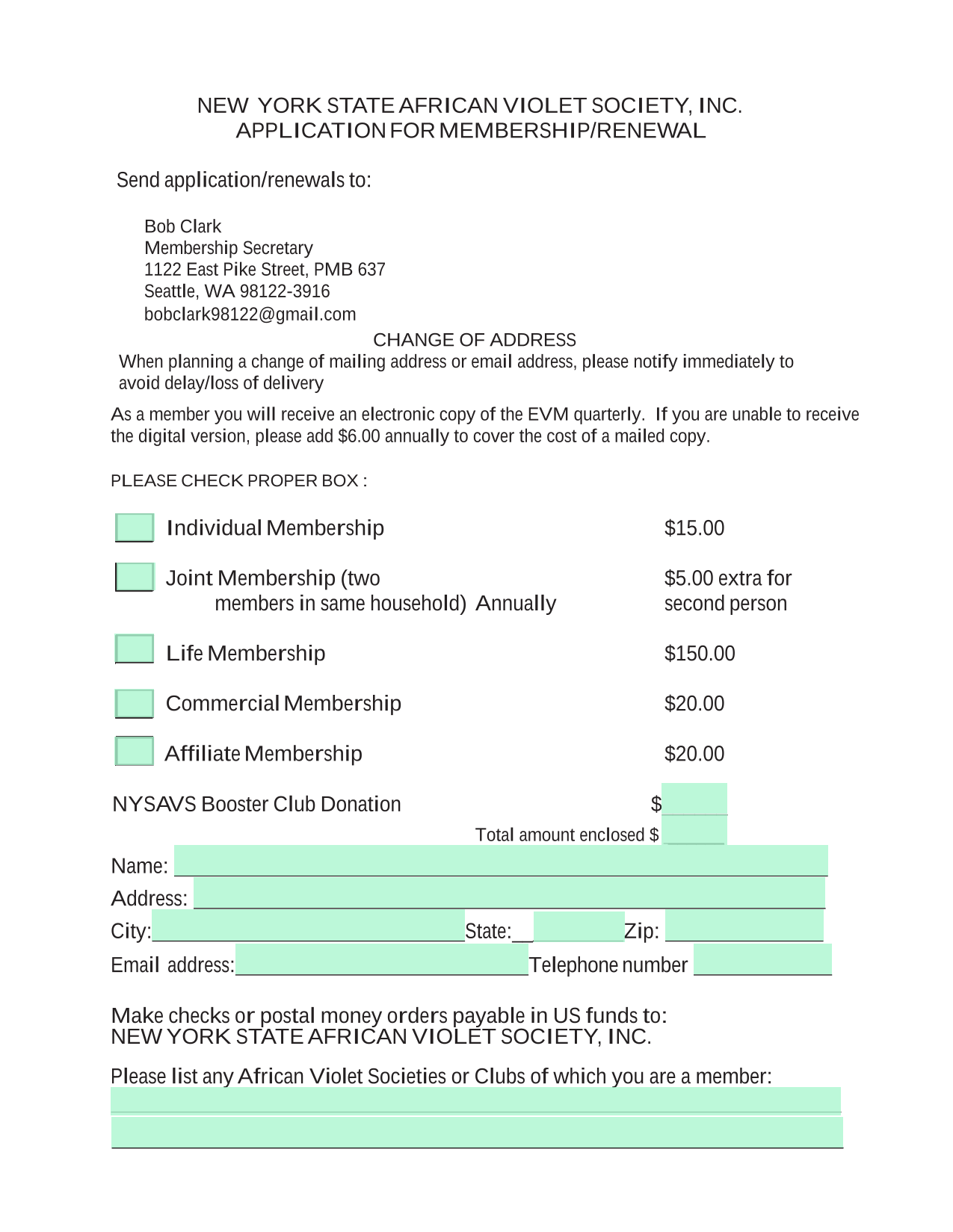 NEW YORK STATE AFRICAN VIOLET SOCIETY, INC.
APPLICATION FOR MEMBERSHIP/RENEWAL

Send application/renewals to:

Bob Clark
Membership Secretary
1122 East Pike Street, PMB 637
Seattle, WA 98122-3916
bobclark98122@gmail.com

CHANGE OF ADDRESS
When planning a change of mailing address or email address, please notify immediately to avoid delay/loss of delivery

As a member you will receive an electronic copy of the EVM quarterly. If you are unable to receive the digital version, please add $6.00 annually to cover the cost of a mailed copy.

PLEASE CHECK PROPER BOX :

Individual Membership $15.00

Joint Membership (two members in same household) Annually $5.00 extra for second person

Life Membership $150.00

Commercial Membership $20.00

Affiliate Membership $20.00

NYSAVS Booster Club Donation $

Total amount enclosed $

Name:
Address:
City: State: Zip:
Email address: Telephone number

Make checks or postal money orders payable in US funds to:
NEW YORK STATE AFRICAN VIOLET SOCIETY, INC.

Please list any African Violet Societies or Clubs of which you are a member: